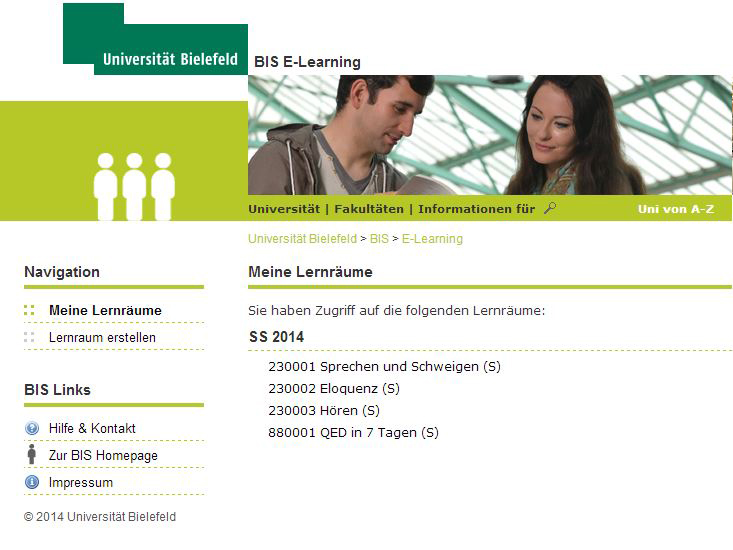 Universität Bielefeld

BIS E-Learning

Universität | Fakultäten | Informationen für

Uni von A-Z

Universität Bielefeld > BIS > E-Learning

Navigation

Meine Lernräume

Lernraum erstellen

BIS Links

Hilfe & Kontakt

Zur BIS Homepage

Impressum

© 2014 Universität Bielefeld

Meine Lernräume

Sie haben Zugriff auf die folgenden Lernräume:

SS 2014

230001 Sprechen und Schweigen (S)
230002 Eloquenz (S)
230003 Hören (S)
880001 QED in 7 Tagen (S)